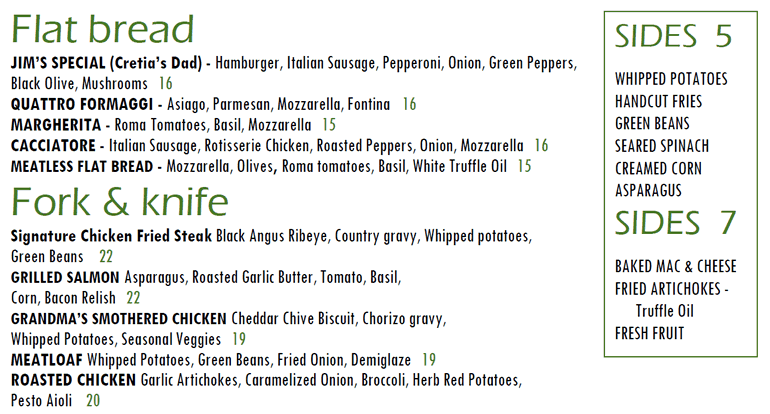 Flat bread

JIM'S SPECIAL (Cretia's Dad) - Hamburger, Italian Sausage, Pepperoni, Onion, Green Peppers, Black Olive, Mushrooms 16

QUATTRO FORMAGGI - Asiago, Parmesan, Mozzarella, Fontina 16

MARGHERITA - Roma Tomatoes, Basil, Mozzarella 15

CACCIATORE - Italian Sausage, Rotisserie Chicken, Roasted Peppers, Onion, Mozzarella 16

MEATLESS FLAT BREAD - Mozzarella, Olives, Roma tomatoes, Basil, White Truffle Oil 15

Fork & knife

Signature Chicken Fried Steak Black Angus Ribeye, Country gravy, Whipped potatoes, Green Beans 22

GRILLED SALMON Asparagus, Roasted Garlic Butter, Tomato, Basil, Corn, Bacon Relish 22

GRANDMA'S SMOTHERED CHICKEN Cheddar Chive Biscuit, Chorizo gravy, Whipped Potatoes, Seasonal Veggies 19

MEATLOAF Whipped Potatoes, Green Beans, Fried Onion, Demiglaze 19

ROASTED CHICKEN Garlic Artichokes, Caramelized Onion, Broccoli, Herb Red Potatoes, Pesto Aioli 20

SIDES 5

WHIPPED POTATOES
HANDCUT FRIES
GREEN BEANS
SEARED SPINACH
CREAMED CORN
ASPARAGUS

SIDES 7

BAKED MAC & CHEESE
FRIED ARTICHOKES - Truffle Oil
FRESH FRUIT